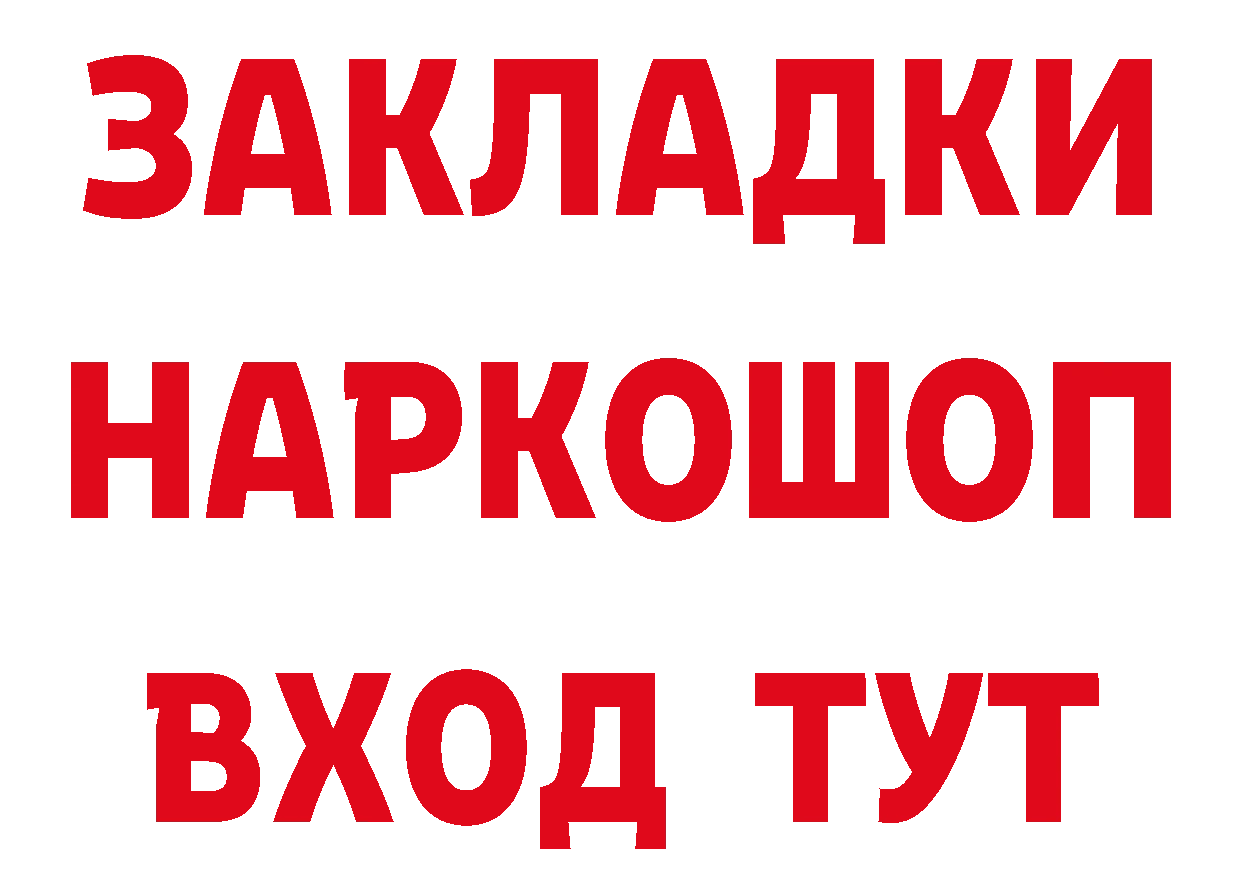 ЗАКЛАДКИ НАРКОШОП ВХОД ТУТ